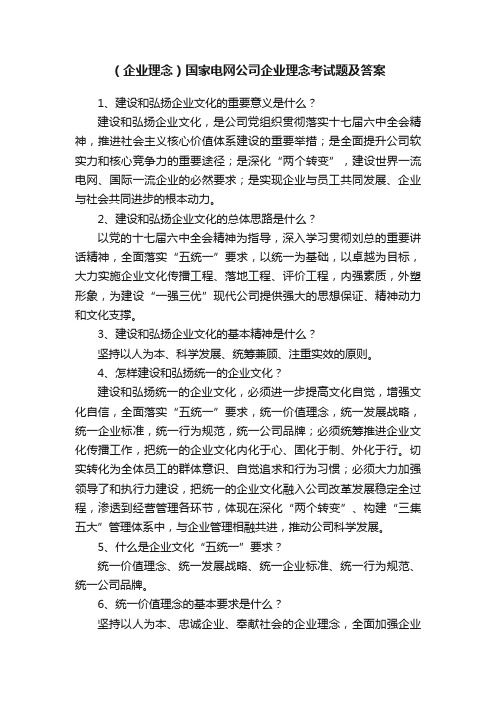 (企业理念)国家电网公司企业理念考试题及答案

1、建设和弘扬企业文化的重要意义是什么?

建设和弘扬企业文化,是公司党组织贯彻落实十七届六中全会精神,推进社会主义核心价值体系建设的重要举措;是全面提升公司软实力和核心竞争力的重要途径;是深化“两个转变”,建设世界一流电网、国际一流企业的必然要求;是实现企业与员工共同发展、企业与社会共同进步的根本动力。

2、建设和弘扬企业文化的总体思路是什么?

以党的十七届六中全会精神为指导,深入学习贯彻刘总的重要讲话精神,全面落实“五统一”要求,以统一为基础,以卓越为目标,大力实施企业文化传播工程、落地工程、评价工程,内强素质,外塑形象,为建设“一强三优”现代公司提供强大的思想保证、精神动力和文化支撑。

3、建设和弘扬企业文化的基本精神是什么?

坚持以人为本、科学发展、统筹兼顾、注重实效的原则。

4、怎样建设和弘扬统一的企业文化?

建设和弘扬统一的企业文化,必须进一步提高文化自觉,增强文化自信,全面落实“五统一”要求,统一价值理念,统一发展战略,统一企业标准,统一行为规范,统一公司品牌;必须统筹推进企业文化传播工作,把统一的企业文化内化于心、固化于制、外化于行。切实转化为全体员工的群体意识、自觉追求和行为习惯;必须大力加强领导了和执行力建设,把统一的企业文化融入公司改革发展稳定全过程,渗透到经营管理各环节,体现在深化“两个转变”、构建“三集五大”管理体系中,与企业管理相融共进,推动公司科学发展。

5、什么是企业文化“五统一”要求?

统一价值理念、统一发展战略、统一企业标准、统一行为规范、统一公司品牌。

6、统一价值理念的基本要求是什么?

坚持以人为本、忠诚企业、奉献社会的企业理念,全面加强企业